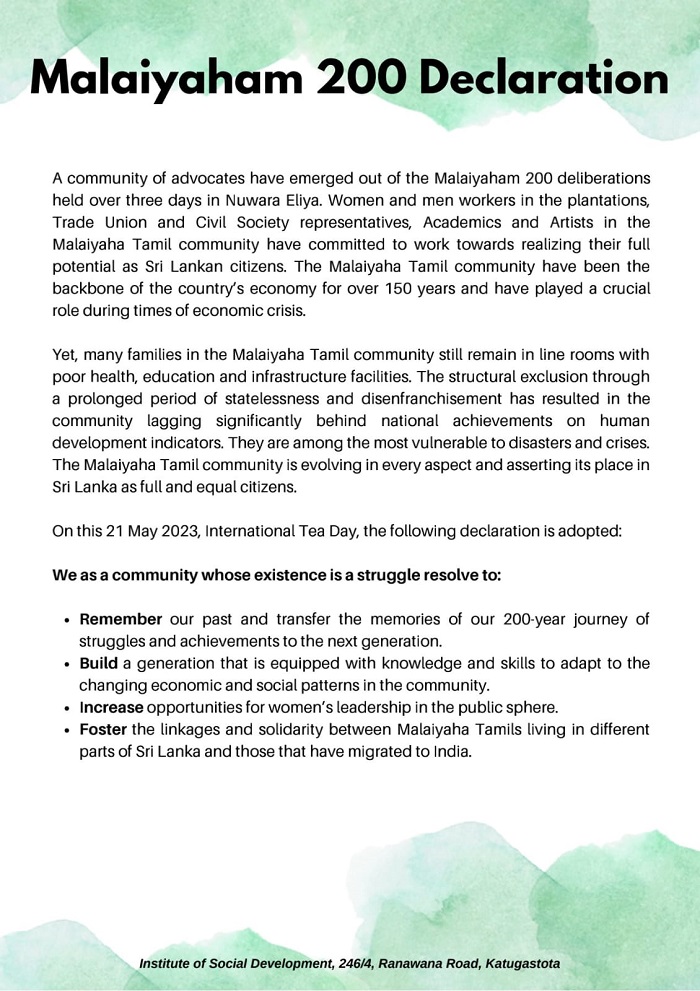 Malaiyaham 200 Declaration

A community of advocates have emerged out of the Malaiyaham 200 deliberations held over three days in Nuwara Eliya. Women and men workers in the plantations, Trade Union and Civil Society representatives, Academics and Artists in the Malaiyaha Tamil community have committed to work towards realizing their full potential as Sri Lankan citizens. The Malaiyaha Tamil community have been the backbone of the country's economy for over 150 years and have played a crucial role during times of economic crisis.

Yet, many families in the Malaiyaha Tamil community still remain in line rooms with poor health, education and infrastructure facilities. The structural exclusion through a prolonged period of statelessness and disenfranchisement has resulted in the community lagging significantly behind national achievements on human development indicators. They are among the most vulnerable to disasters and crises. The Malaiyaha Tamil community is evolving in every aspect and asserting its place in Sri Lanka as full and equal citizens.

On this 21 May 2023, International Tea Day, the following declaration is adopted:

We as a community whose existence is a struggle resolve to:

• Remember our past and transfer the memories of our 200-year journey of struggles and achievements to the next generation.
• Build a generation that is equipped with knowledge and skills to adapt to the changing economic and social patterns in the community.
• Increase opportunities for women's leadership in the public sphere.
• Foster the linkages and solidarity between Malaiyaha Tamils living in different parts of Sri Lanka and those that have migrated to India.

Institute of Social Development, 246/4, Ranawana Road, Katugastota